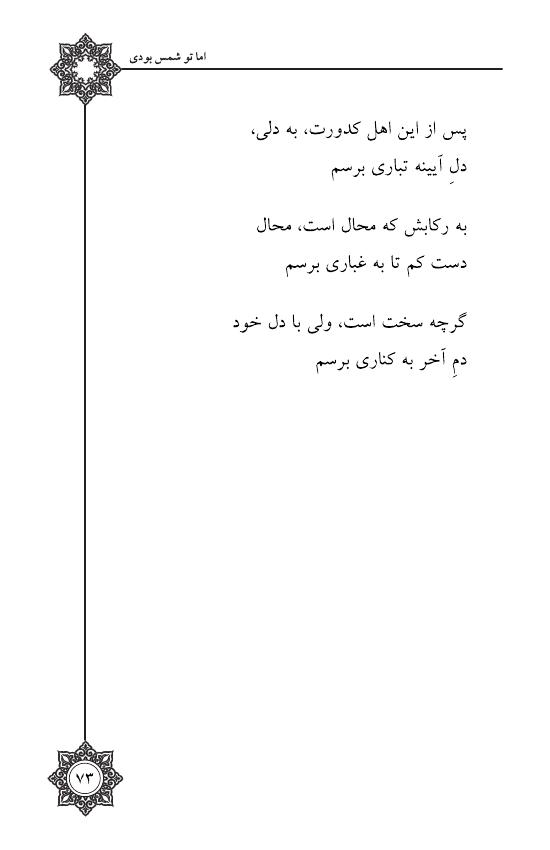 اما تو شمس بودی

پس از این اهل کدورت، به دلی،
دلِ آیینه تباری برسم

به رکابش که محال است، محال
دست کم تا به غباری برسم

گرچه سخت است، ولی با دل خود
دمِ آخر به کناری برسم

۷۳